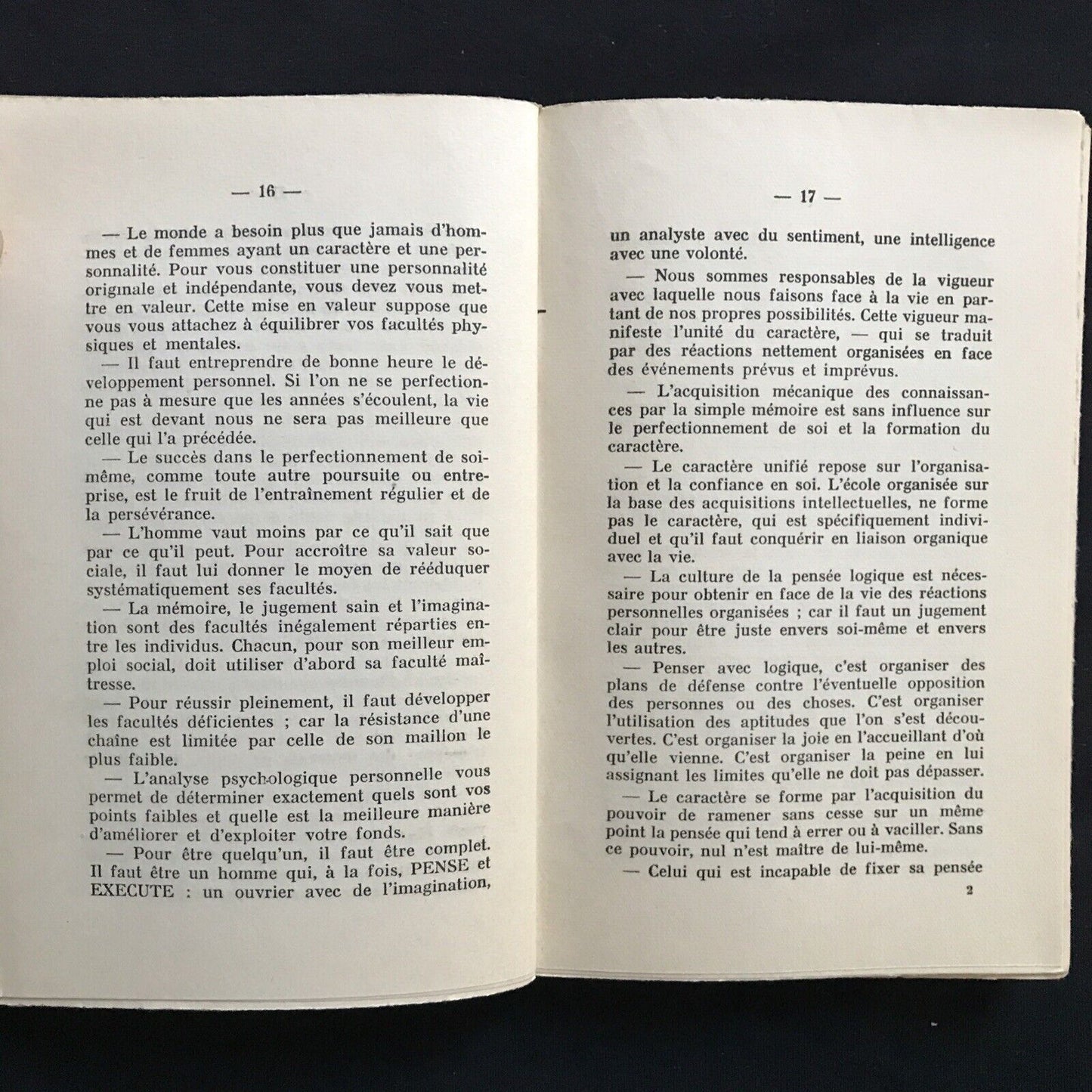 — 16 —

— Le monde a besoin plus que jamais d'hommes et de femmes ayant un caractère et une personnalité. Pour vous constituer une personnalité originale et indépendante, vous devez vous mettre en valeur. Cette mise en valeur suppose que vous vous attachez à équilibrer vos facultés physiques et mentales.

— Il faut entreprendre de bonne heure le développement personnel. Si l'on ne se perfectionne pas à mesure que les années s'écoulent, la vie qui est devant nous ne sera pas meilleure que celle qui l'a précédée.

— Le succès dans le perfectionnement de soi-même, comme toute autre poursuite ou entreprise, est le fruit de l'entraînement régulier et de la persévérance.

— L'homme vaut moins par ce qu'il sait que par ce qu'il peut. Pour accroître sa valeur sociale, il faut lui donner le moyen de rééduquer systématiquement ses facultés.

— La mémoire, le jugement sain et l'imagination sont des facultés inégalement réparties entre les individus. Chacun, pour son meilleur emploi social, doit utiliser d'abord sa faculté maîtresse.

— Pour réussir pleinement, il faut développer les facultés déficientes ; car la résistance d'une chaîne est limitée par celle de son maillon le plus faible.

— L'analyse psychologique personnelle vous permet de déterminer exactement quels sont vos points faibles et quelle est la meilleure manière d'améliorer et d'exploiter votre fonds.

— Pour être quelqu'un, il faut être complet. Il faut être un homme qui, à la fois, PENSE et EXECUTE : un ouvrier avec de l'imagination,

— 17 —

un analyste avec du sentiment, une intelligence avec une volonté.

— Nous sommes responsables de la vigueur avec laquelle nous faisons face à la vie en partant de nos propres possibilités. Cette vigueur manifeste l'unité du caractère, — qui se traduit par des réactions nettement organisées en face des événements prévus et imprévus.

— L'acquisition mécanique des connaissances par la simple mémoire est sans influence sur le perfectionnement de soi et la formation du caractère.

— Le caractère unifié repose sur l'organisation et la confiance en soi. L'école organisée sur la base des acquisitions intellectuelles, ne forme pas le caractère, qui est spécifiquement individuel et qu'il faut conquérir en liaison organique avec la vie.

— La culture de la pensée logique est nécessaire pour obtenir en face de la vie des réactions personnelles organisées ; car il faut un jugement clair pour être juste envers soi-même et envers les autres.

— Penser avec logique, c'est organiser des plans de défense contre l'éventuelle opposition des personnes ou des choses. C'est organiser l'utilisation des aptitudes que l'on s'est découvertes. C'est organiser la joie en l'accueillant d'où qu'elle vienne. C'est organiser la peine en lui assignant les limites qu'elle ne doit pas dépasser.

— Le caractère se forme par l'acquisition du pouvoir de ramener sans cesse sur un même point la pensée qui tend à errer ou à vaciller. Sans ce pouvoir, nul n'est maître de lui-même.

— Celui qui est incapable de fixer sa pensée

2